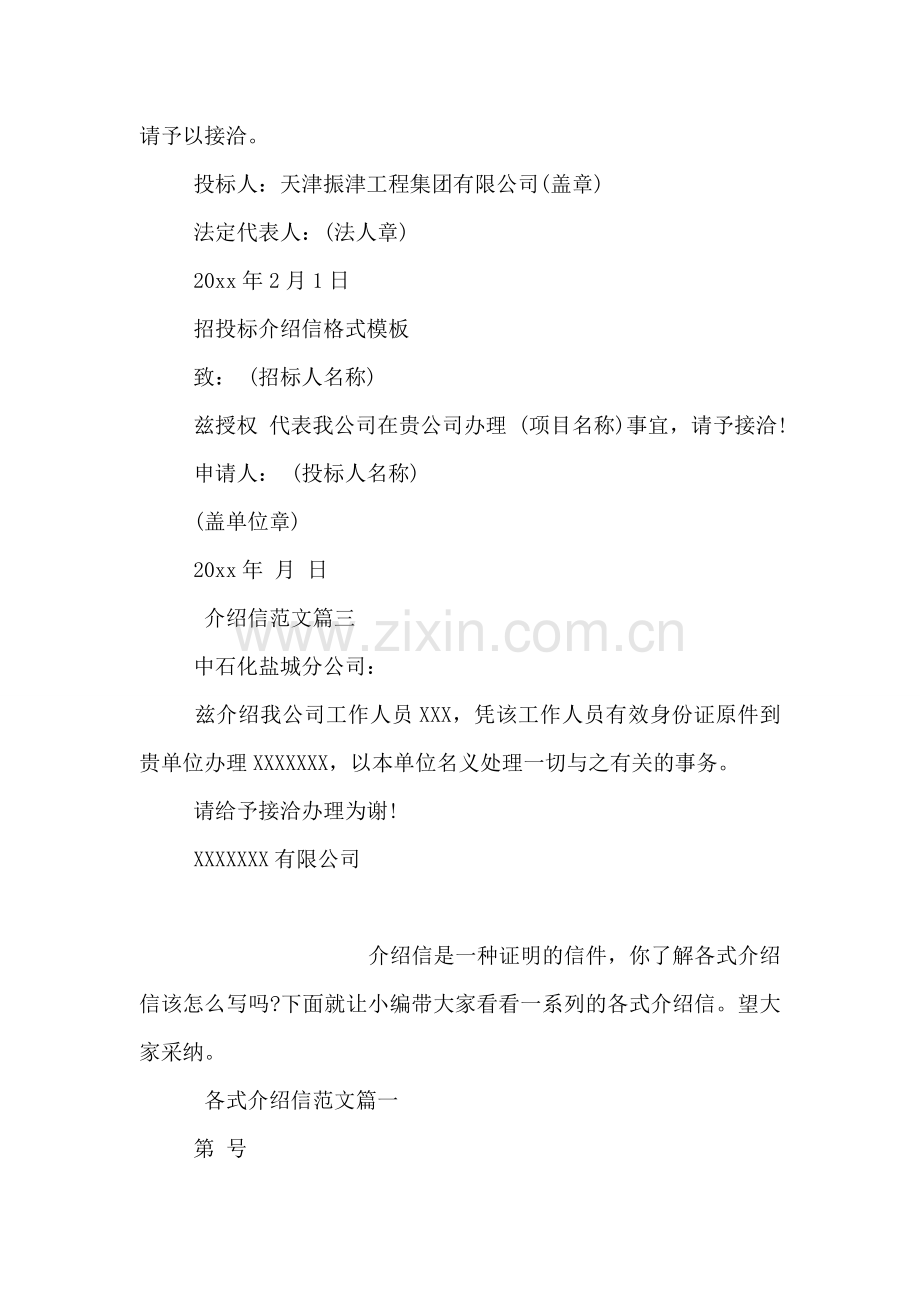 请予以接洽。

投标人：天津振津工程集团有限公司(盖章)

法定代表人：(法人章)

20xx 年 2 月 1 日

招投标介绍信格式模板

致： (招标人名称)

兹授权 代表我公司在贵公司办理 (项目名称)事宜，请予接洽!

申请人： (投标人名称)

(盖单位章)

20xx 年 月 日

介绍信范文篇三

www.zixin.com.cn

中石化盐城分公司：

兹介绍我公司工作人员 XXX，凭该工作人员有效身份证原件到贵单位办理 XXXXXXX，以本单位名义处理一切与之有关的事务。

请给予接洽办理为谢!

XXXXXXX 有限公司

介绍信是一种证明的信件，你了解各式介绍信该怎么写吗?下面就让小编带大家看看一系列的各式介绍信。望大家采纳。

各式介绍信范文篇一

第 号